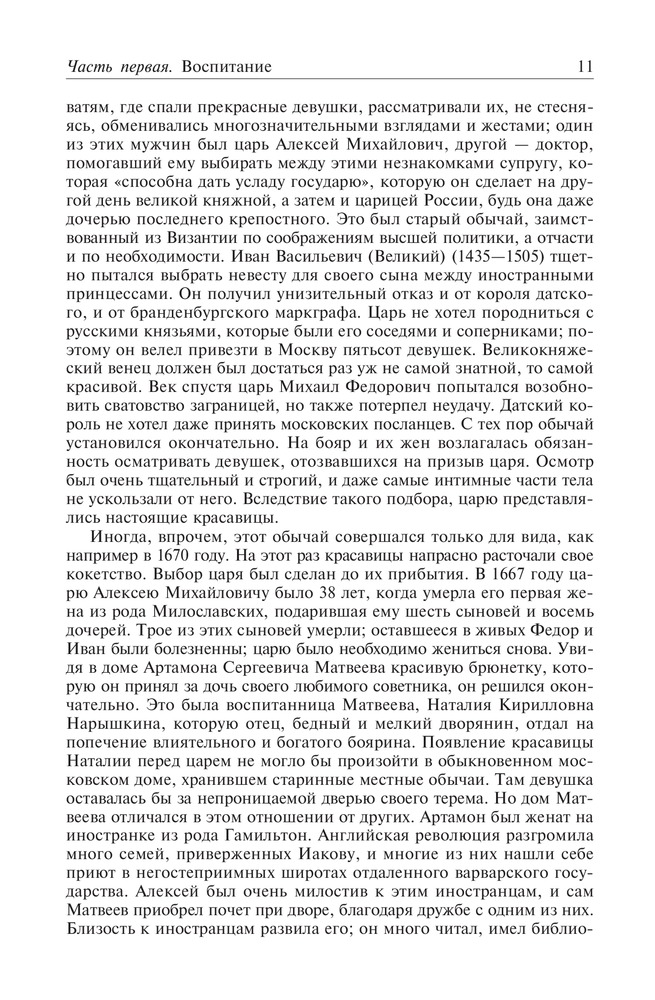 Часть первая. Воспитание 11

ватям, где спали прекрасные девушки, рассматривали их, не стесняясь, обменивались многозначительными взглядами и жестами; один из этих мужчин был царь Алексей Михайлович, другой — доктор, помогавший ему выбирать между этими незнакомками супругу, которая «способна дать усладу государю», которую он сделает на другой день великой княжной, а затем и царицей России, будь она даже дочерью последнего крепостного. Это был старый обычай, заимствованный из Византии по соображениям высшей политики, а отчасти и по необходимости. Иван Васильевич (Великий) (1435—1505) тщетно пытался выбрать невесту для своего сына между иностранными принцессами. Он получил унизительный отказ и от короля датского, и от бранденбургского маркграфа. Царь не хотел породниться с русскими князьями, которые были его соседями и соперниками; поэтому он велел привезти в Москву пятьсот девушек. Великокняжеский венец должен был достаться раз уж не самой знатной, то самой красивой. Век спустя царь Михаил Федорович попытался возобновить сватовство заграницей, но также потерпел неудачу. Датский король не хотел даже принять московских посланцев. С тех пор обычай установился окончательно. На бояр и их жен возлагалась обязанность осматривать девушек, отозвавшихся на призыв царя. Осмотр был очень тщательный и строгий, и даже самые интимные части тела не ускользали от него. Вследствие такого подбора, царю представлялись настоящие красавицы.

Иногда, впрочем, этот обычай совершался только для вида, как например в 1670 году. На этот раз красавицы напрасно расточали свое кокетство. Выбор царя был сделан до их прибытия. В 1667 году царю Алексею Михайловичу было 38 лет, когда умерла его первая жена из рода Милославских, подарившая ему шесть сыновей и восемь дочерей. Трое из этих сыновей умерли; оставшееся в живых Федор и Иван были болезненны; царю было необходимо жениться снова. Увидя в доме Артамона Сергеевича Матвеева красивую брюнетку, которую он принял за дочь своего любимого советника, он решился окончательно. Это была воспитанница Матвеева, Наталия Кирилловна Нарышкина, которую отец, бедный и мелкий дворянин, отдал на попечение влиятельного и богатого боярина. Появление красавицы Наталии перед царем не могло бы произойти в обыкновенном московском доме, хранившем старинные местные обычаи. Там девушка оставалась бы за непроницаемой дверью своего терема. Но дом Матвеева отличался в этом отношении от других. Артамон был женат на иностранке из рода Гамильтон. Английская революция разгромила много семей, приверженных Иакову, и многие из них нашли себе приют в негостеприимных широтах отдаленного варварского государства. Алексей был очень милостив к этим иностранцам, и сам Матвеев приобрел почет при дворе, благодаря дружбе с одним из них. Близость к иностранцам развила его; он много читал, имел библио-